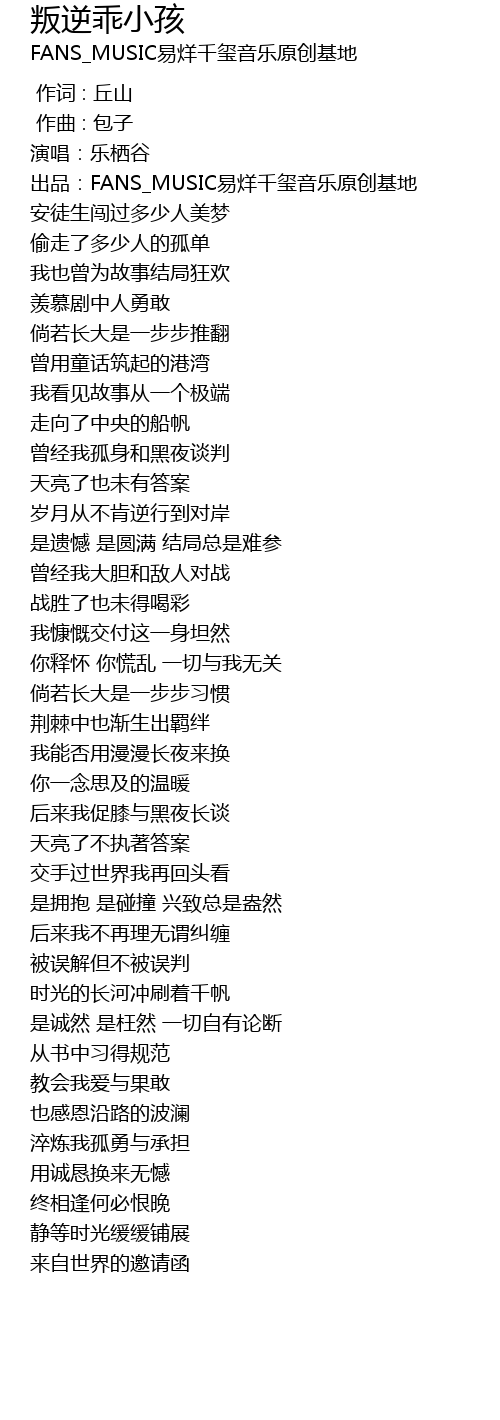 叛逆乖小孩
FANS_MUSIC易烊千玺音乐原创基地

作词 : 丘山
作曲 : 包子
演唱：乐栖谷
出品：FANS_MUSIC易烊千玺音乐原创基地
安徒生闯过多少人美梦
偷走了多少人的孤单
我也曾为故事结局狂欢
羡慕剧中人勇敢
倘若长大是一步步推翻
曾用童话筑起的港湾
我看见故事从一个极端
走向了中央的船帆
曾经我孤身和黑夜谈判
天亮了也未有答案
岁月从不肯逆行到对岸
是遗憾 是圆满 结局总是难参
曾经我大胆和敌人对战
战胜了也未得喝彩
我慷慨交付这一身坦然
你释怀 你慌乱 一切与我无关
倘若长大是一步步习惯
荆棘中也渐生出羁绊
我能否用漫漫长夜来换
你一念思及的温暖
后来我促膝与黑夜长谈
天亮了不执著答案
交手过世界我再回头看
是拥抱 是碰撞 兴致总是盎然
后来我不再理无谓纠缠
被误解但不被误判
时光的长河冲刷着千帆
是诚然 是枉然 一切自有论断
从书中习得规范
教会我爱与果敢
也感恩沿路的波澜
淬炼我孤勇与承担
用诚恳换来无憾
终相逢何必恨晚
静等时光缓缓铺展
来自世界的邀请函